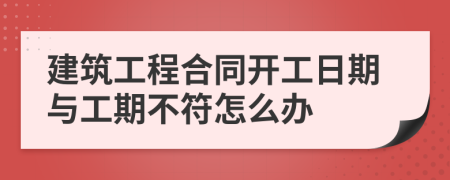 建筑工程合同开工日期与工期不符怎么办